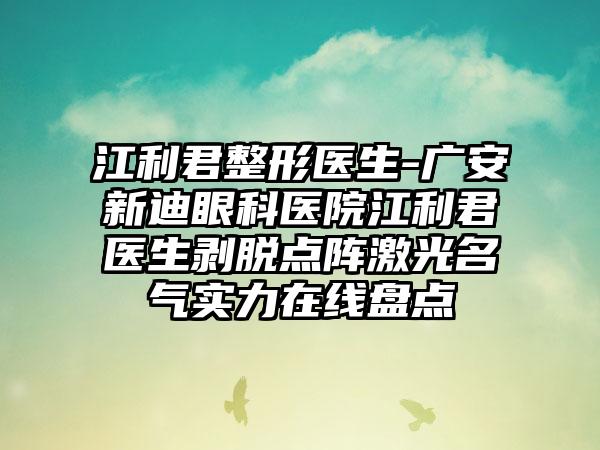 江利君整形医生-广安新迪眼科医院江利君医生剥脱点阵激光名气实力在线盘点